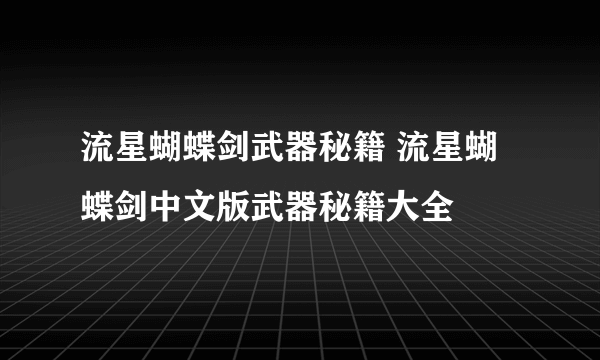 流星蝴蝶剑武器秘籍 流星蝴蝶剑中文版武器秘籍大全